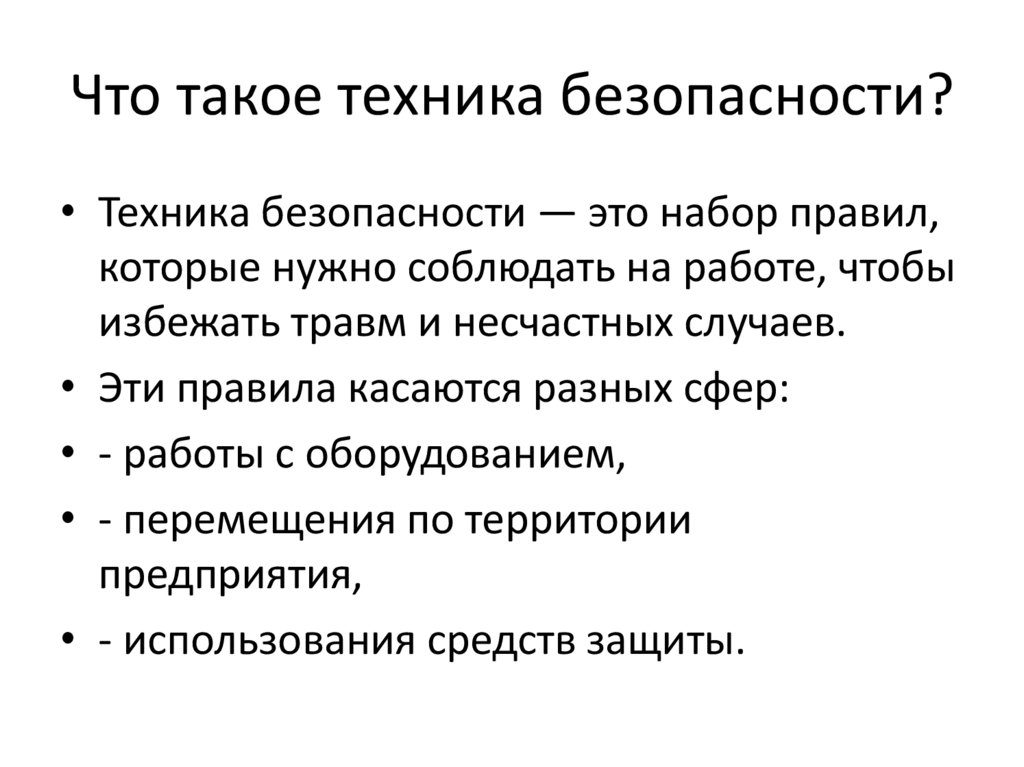 Что такое техника безопасности?

• Техника безопасности — это набор правил, которые нужно соблюдать на работе, чтобы избежать травм и несчастных случаев.
• Эти правила касаются разных сфер:
• - работы с оборудованием,
• - перемещения по территории предприятия,
• - использования средств защиты.